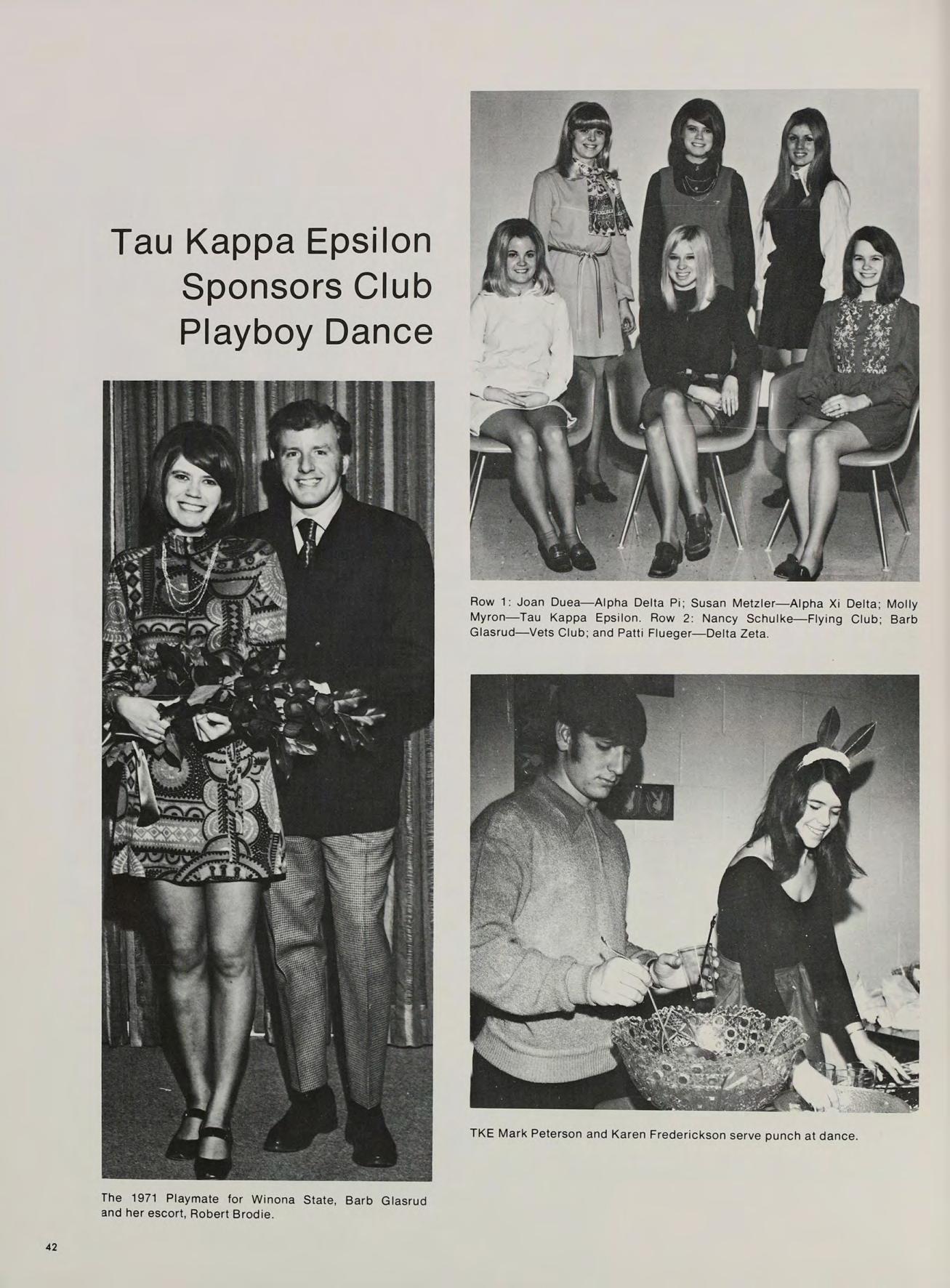 Tau Kappa Epsilon
Sponsors Club
Playboy Dance

The 1971 Playmate for Winona State, Barb Glasrud and her escort, Robert Brodie.

Row 1: Joan Duea—Alpha Delta Pi; Susan Metzler—Alpha Xi Delta; Molly Myron—Tau Kappa Epsilon. Row 2: Nancy Schulke—Flying Club; Barb Glasrud—Vets Club; and Patti Flueger—Delta Zeta.

TKE Mark Peterson and Karen Frederickson serve punch at dance.

42